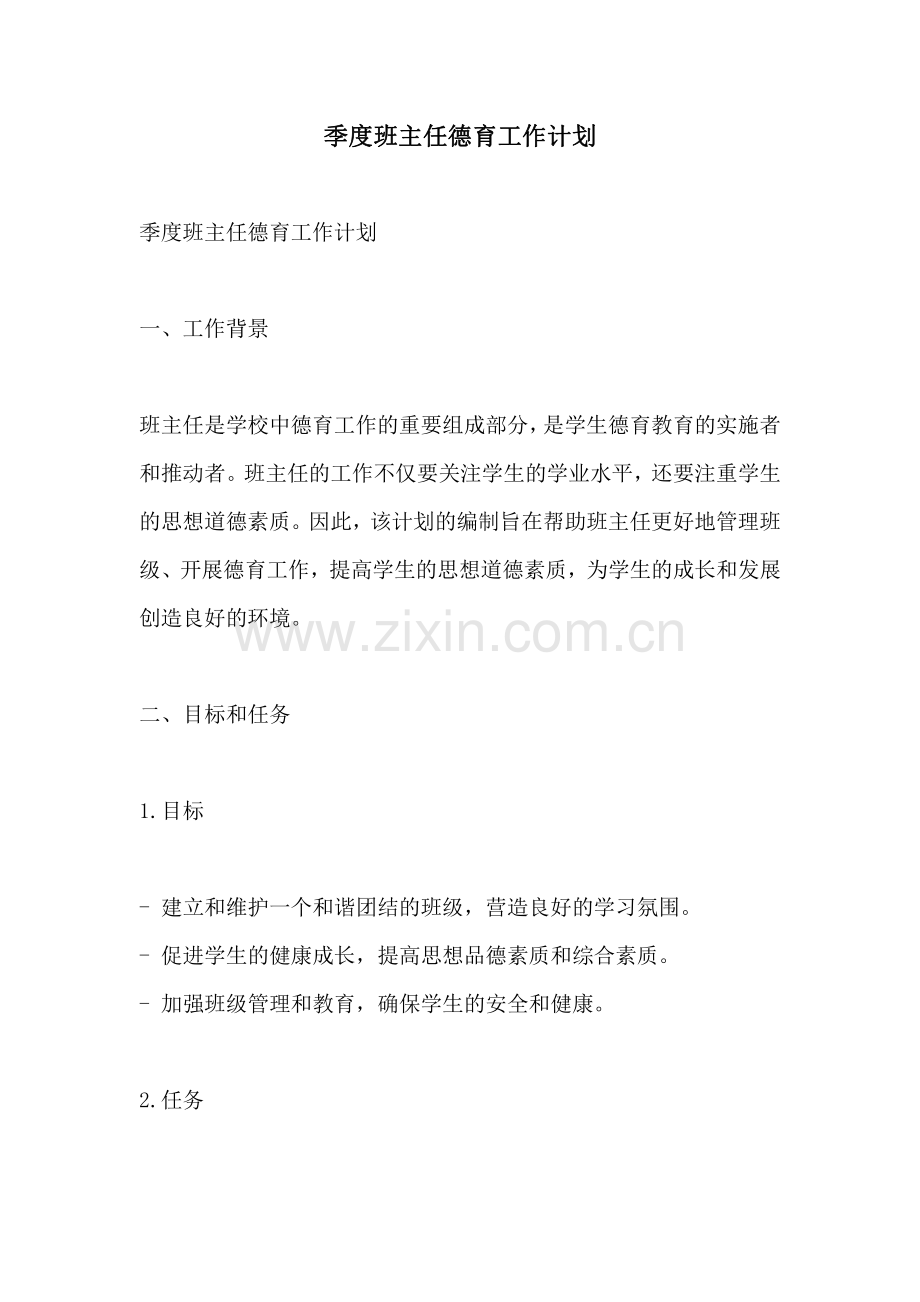 季度班主任德育工作计划

季度班主任德育工作计划

一、工作背景

班主任是学校中德育工作的重要组成部分，是学生德育教育的实施者和推动者。班主任的工作不仅要关注学生的学业水平，还要注重学生的思想道德素质。因此，该计划的编制旨在帮助班主任更好地管理班级、开展德育工作，提高学生的思想道德素质，为学生的成长和发展创造良好的环境。

www.zixin.com.cn

二、目标和任务

1.目标

- 建立和维护一个和谐团结的班级，营造良好的学习氛围。
- 促进学生的健康成长，提高思想品德素质和综合素质。
- 加强班级管理和教育，确保学生的安全和健康。

2.任务